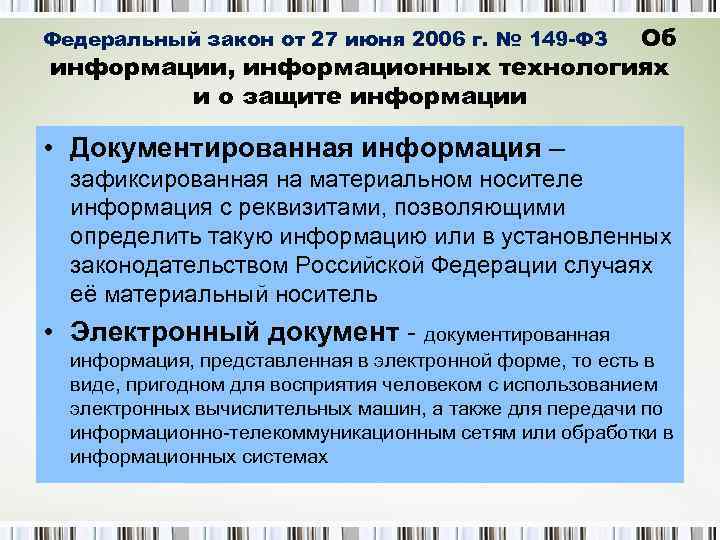 Федеральный закон от 27 июня 2006 г. № 149-ФЗ Об информации, информационных технологиях и о защите информации

• Документированная информация – зафиксированная на материальном носителе информация с реквизитами, позволяющими определить такую информацию или в установленных законодательством Российской Федерации случаях её материальный носитель

• Электронный документ - документированная информация, представленная в электронной форме, то есть в виде, пригодном для восприятия человеком с использованием электронных вычислительных машин, а также для передачи по информационно-телекоммуникационным сетям или обработки в информационных системах